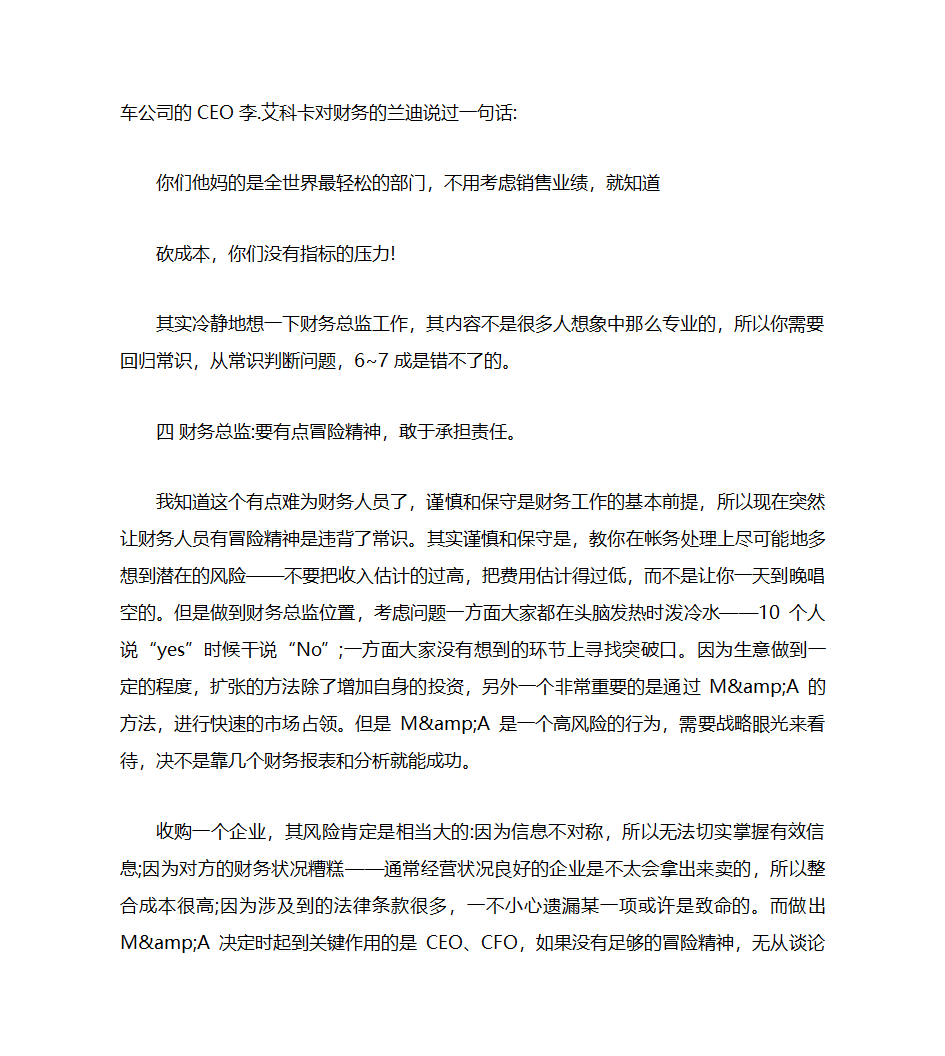 车公司的 CEO 李.艾科卡对财务的兰迪说过一句话:

你们他妈的是全世界最轻松的部门，不用考虑销售业绩，就知道

砍成本，你们没有指标的压力!

其实冷静地想一下财务总监工作，其内容不是很多人想象中那么专业的，所以你需要回归常识，从常识判断问题，6~7 成是错不了的。

四 财务总监:要有点冒险精神，敢于承担责任。

我知道这个有点难为财务人员了，谨慎和保守是财务工作的基本前提，所以现在突然让财务人员有冒险精神是违背了常识。其实谨慎和保守是，教你在帐务处理上尽可能地多想到潜在的风险——不要把收入估计的过高，把费用估计得过低，而不是让你一天到晚唱空的。但是做到财务总监位置，考虑问题一方面大家都在头脑发热时泼冷水——10 个人说“yes”时候干说“No”;一方面大家没有想到的环节上寻找突破口。因为生意做到一定的程度，扩张的方法除了增加自身的投资，另外一个非常重要的是通过 M&amp;A 的方法，进行快速的市场占领。但是 M&amp;A 是一个高风险的行为，需要战略眼光来看待，决不是靠几个财务报表和分析就能成功。

收购一个企业，其风险肯定是相当大的:因为信息不对称，所以无法切实掌握有效信息;因为对方的财务状况糟糕——通常经营状况良好的企业是不太会拿出来卖的，所以整合成本很高;因为涉及到的法律条款很多，一不小心遗漏某一项或许是致命的。而做出 M&amp;A 决定时起到关键作用的是 CEO、CFO，如果没有足够的冒险精神，无从谈论